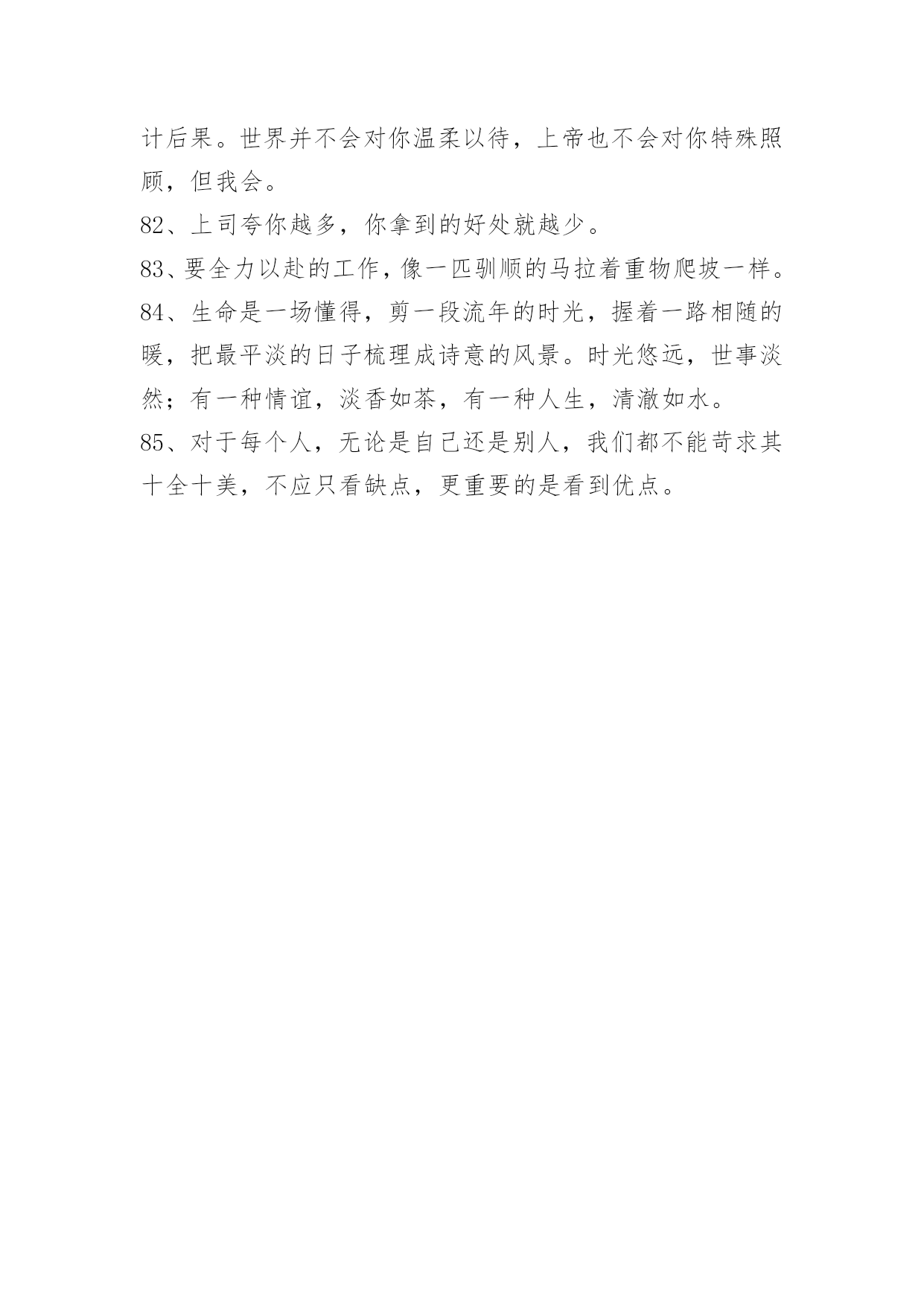 计后果。世界并不会对你温柔以待，上帝也不会对你特殊照顾，但我会。

82、上司夸你越多，你拿到的好处就越少。

83、要全力以赴的工作，像一匹驯顺的马拉着重物爬坡一样。

84、生命是一场懂得，剪一段流年的时光，握着一路相随的暖，把最平淡的日子梳理成诗意的风景。时光悠远，世事淡然；有一种情谊，淡香如茶，有一种人生，清澈如水。

85、对于每个人，无论是自己还是别人，我们都不能苛求其十全十美，不应只看缺点，更重要的是看到优点。